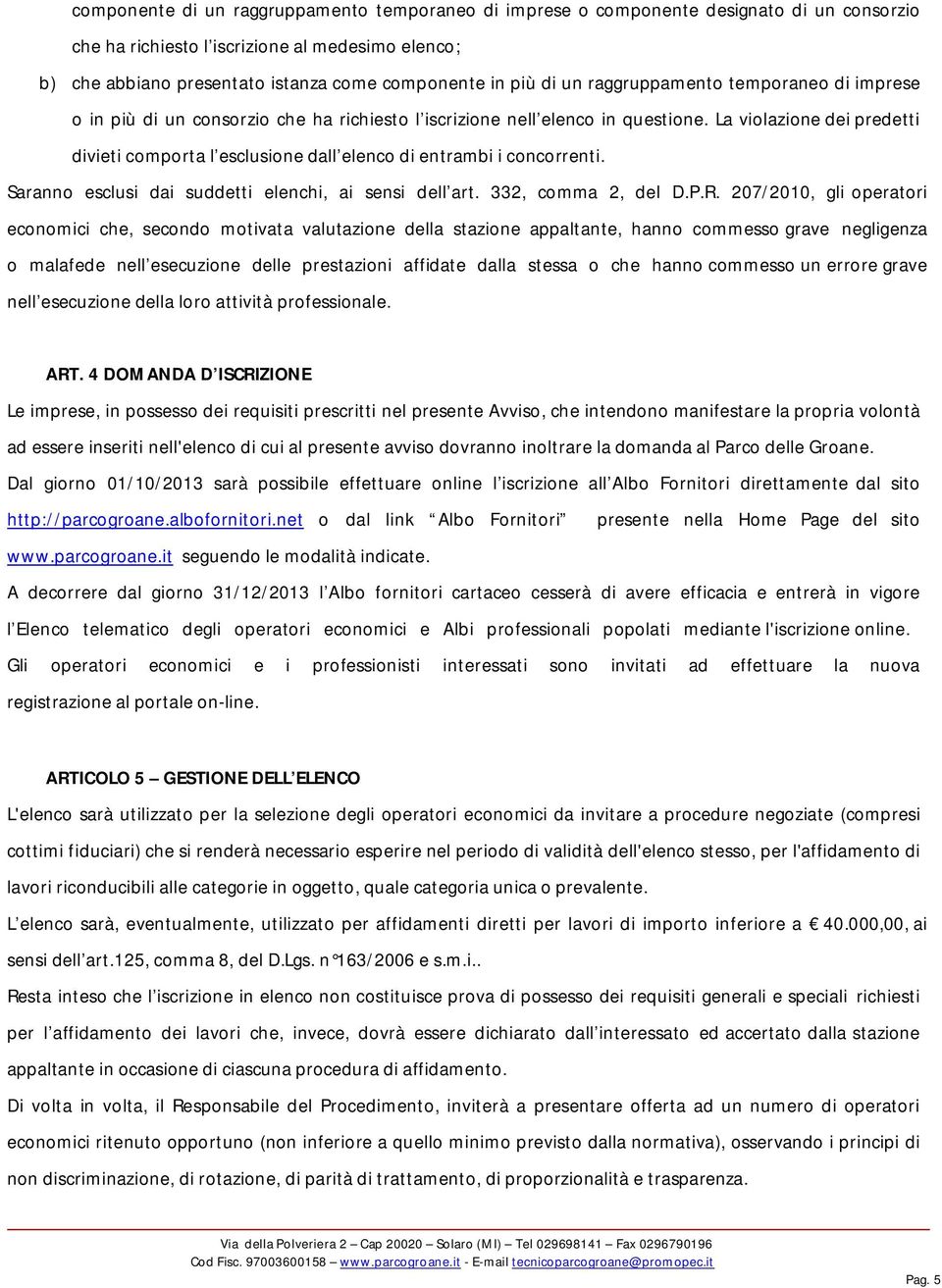 componente di un raggruppamento temporaneo di imprese o componente designato di un consorzio che ha richiesto l'iscrizione al medesimo elenco;

b) che abbiano presentato istanza come componente in più di un raggruppamento temporaneo di imprese o in più di un consorzio che ha richiesto l'iscrizione nell'elenco in questione. La violazione dei predetti divieti comporta l'esclusione dall'elenco di entrambi i concorrenti.

Saranno esclusi dai suddetti elenchi, ai sensi dell'art. 332, comma 2, del D.P.R. 207/2010, gli operatori economici che, secondo motivata valutazione della stazione appaltante, hanno commesso grave negligenza o malafede nell'esecuzione delle prestazioni affidate dalla stessa o che hanno commesso un errore grave nell'esecuzione della loro attività professionale.

ART. 4 DOMANDA D'ISCRIZIONE

Le imprese, in possesso dei requisiti prescritti nel presente Avviso, che intendono manifestare la propria volontà ad essere inseriti nell'elenco di cui al presente avviso dovranno inoltrare la domanda al Parco delle Groane.

Dal giorno 01/10/2013 sarà possibile effettuare online l'iscrizione all'Albo Fornitori direttamente dal sito http://parcogroane.albofornitori.net o dal link "Albo Fornitori" presente nella Home Page del sito www.parcogroane.it seguendo le modalità indicate.

A decorrere dal giorno 31/12/2013 l'Albo fornitori cartaceo cesserà di avere efficacia e entrerà in vigore l'Elenco telematico degli operatori economici e Albi professionali popolati mediante l'iscrizione online.

Gli operatori economici e i professionisti interessati sono invitati ad effettuare la nuova registrazione al portale on-line.

ARTICOLO 5 – GESTIONE DELL'ELENCO

L'elenco sarà utilizzato per la selezione degli operatori economici da invitare a procedure negoziate (compresi cottimi fiduciari) che si renderà necessario esperire nel periodo di validità dell'elenco stesso, per l'affidamento di lavori riconducibili alle categorie in oggetto, quale categoria unica o prevalente.

L'elenco sarà, eventualmente, utilizzato per affidamenti diretti per lavori di importo inferiore a € 40.000,00, ai sensi dell'art.125, comma 8, del D.Lgs. n°163/2006 e s.m.i..

Resta inteso che l'iscrizione in elenco non costituisce prova di possesso dei requisiti generali e speciali richiesti per l'affidamento dei lavori che, invece, dovrà essere dichiarato dall'interessato ed accertato dalla stazione appaltante in occasione di ciascuna procedura di affidamento.

Di volta in volta, il Responsabile del Procedimento, inviterà a presentare offerta ad un numero di operatori economici ritenuto opportuno (non inferiore a quello minimo previsto dalla normativa), osservando i principi di non discriminazione, di rotazione, di parità di trattamento, di proporzionalità e trasparenza.

Via della Polveriera 2 – Cap 20020 – Solaro (MI) – Tel 029698141 – Fax 0296790196
Cod Fisc. 97003600158 – www.parcogroane.it - E-mail tecnicoparcogroane@promopec.it

Pag. 5